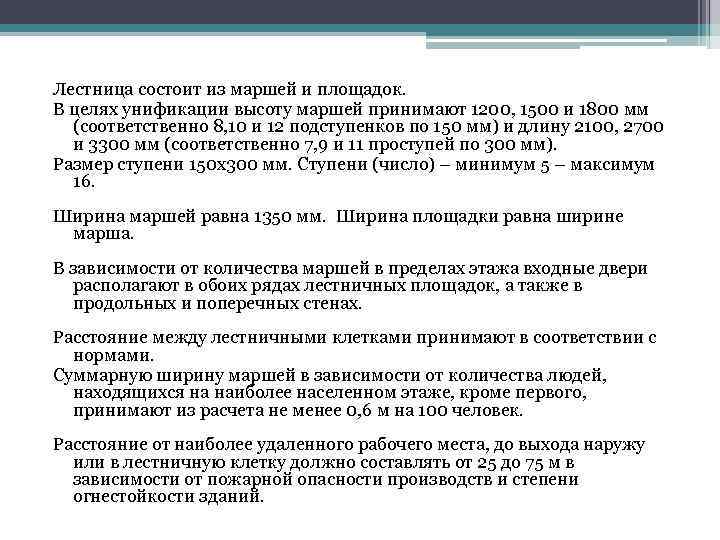 Лестница состоит из маршей и площадок.
В целях унификации высоту маршей принимают 1200, 1500 и 1800 мм (соответственно 8,10 и 12 подступенков по 150 мм) и длину 2100, 2700 и 3300 мм (соответственно 7,9 и 11 проступей по 300 мм).
Размер ступени 150х300 мм. Ступени (число) – минимум 5 – максимум 16.

Ширина маршей равна 1350 мм. Ширина площадки равна ширине марша.

В зависимости от количества маршей в пределах этажа входные двери располагают в обоих рядах лестничных площадок, а также в продольных и поперечных стенах.

Расстояние между лестничными клетками принимают в соответствии с нормами.
Суммарную ширину маршей в зависимости от количества людей, находящихся на наиболее населенном этаже, кроме первого, принимают из расчета не менее 0,6 м на 100 человек.

Расстояние от наиболее удаленного рабочего места, до выхода наружу или в лестничную клетку должно составлять от 25 до 75 м в зависимости от пожарной опасности производств и степени огнестойкости зданий.